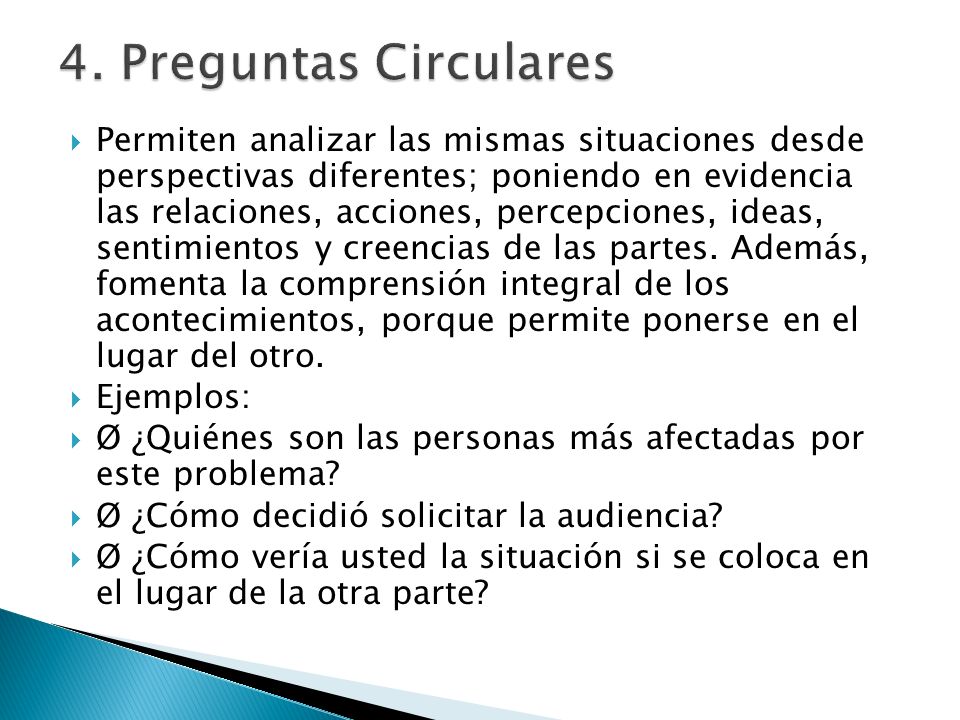 4. Preguntas Circulares

Permiten analizar las mismas situaciones desde perspectivas diferentes; poniendo en evidencia las relaciones, acciones, percepciones, ideas, sentimientos y creencias de las partes. Además, fomenta la comprensión integral de los acontecimientos, porque permite ponerse en el lugar del otro.

Ejemplos:

Ø ¿Quiénes son las personas más afectadas por este problema?

Ø ¿Cómo decidió solicitar la audiencia?

Ø ¿Cómo vería usted la situación si se coloca en el lugar de la otra parte?